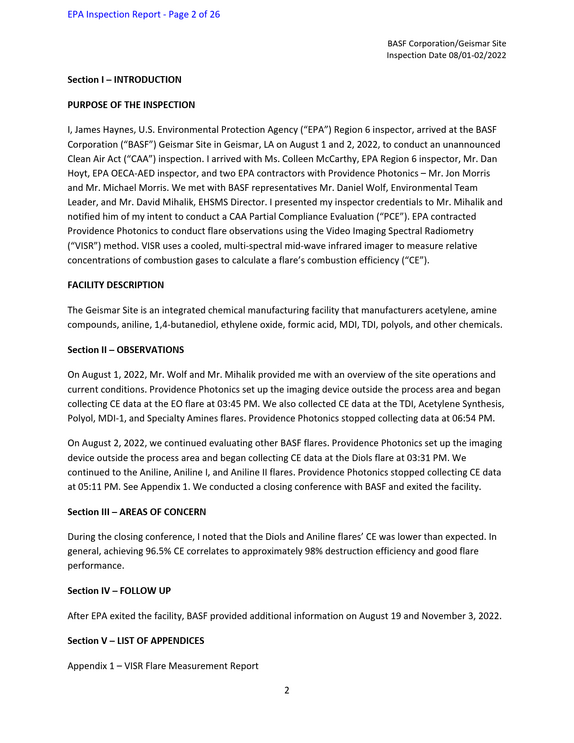 EPA Inspection Report - Page 2 of 26

BASF Corporation/Geismar Site
Inspection Date 08/01-02/2022

Section I – INTRODUCTION

PURPOSE OF THE INSPECTION

I, James Haynes, U.S. Environmental Protection Agency ("EPA") Region 6 inspector, arrived at the BASF Corporation ("BASF") Geismar Site in Geismar, LA on August 1 and 2, 2022, to conduct an unannounced Clean Air Act ("CAA") inspection. I arrived with Ms. Colleen McCarthy, EPA Region 6 inspector, Mr. Dan Hoyt, EPA OECA-AED inspector, and two EPA contractors with Providence Photonics – Mr. Jon Morris and Mr. Michael Morris. We met with BASF representatives Mr. Daniel Wolf, Environmental Team Leader, and Mr. David Mihalik, EHSMS Director. I presented my inspector credentials to Mr. Mihalik and notified him of my intent to conduct a CAA Partial Compliance Evaluation ("PCE"). EPA contracted Providence Photonics to conduct flare observations using the Video Imaging Spectral Radiometry ("VISR") method. VISR uses a cooled, multi-spectral mid-wave infrared imager to measure relative concentrations of combustion gases to calculate a flare's combustion efficiency ("CE").

FACILITY DESCRIPTION

The Geismar Site is an integrated chemical manufacturing facility that manufacturers acetylene, amine compounds, aniline, 1,4-butanediol, ethylene oxide, formic acid, MDI, TDI, polyols, and other chemicals.

Section II – OBSERVATIONS

On August 1, 2022, Mr. Wolf and Mr. Mihalik provided me with an overview of the site operations and current conditions. Providence Photonics set up the imaging device outside the process area and began collecting CE data at the EO flare at 03:45 PM. We also collected CE data at the TDI, Acetylene Synthesis, Polyol, MDI-1, and Specialty Amines flares. Providence Photonics stopped collecting data at 06:54 PM.

On August 2, 2022, we continued evaluating other BASF flares. Providence Photonics set up the imaging device outside the process area and began collecting CE data at the Diols flare at 03:31 PM. We continued to the Aniline, Aniline I, and Aniline II flares. Providence Photonics stopped collecting CE data at 05:11 PM. See Appendix 1. We conducted a closing conference with BASF and exited the facility.

Section III – AREAS OF CONCERN

During the closing conference, I noted that the Diols and Aniline flares' CE was lower than expected. In general, achieving 96.5% CE correlates to approximately 98% destruction efficiency and good flare performance.

Section IV – FOLLOW UP

After EPA exited the facility, BASF provided additional information on August 19 and November 3, 2022.

Section V – LIST OF APPENDICES

Appendix 1 – VISR Flare Measurement Report

2